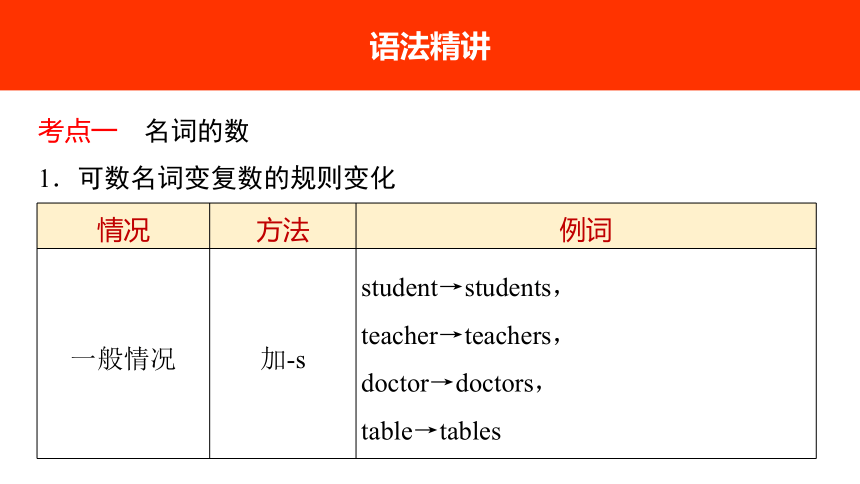 语法精讲

考点一　名词的数

1．可数名词变复数的规则变化

| 情况 | 方法 | 例词 |
|---|---|---|
| 一般情况 | 加-s | student→students，teacher→teachers，doctor→doctors，table→tables |